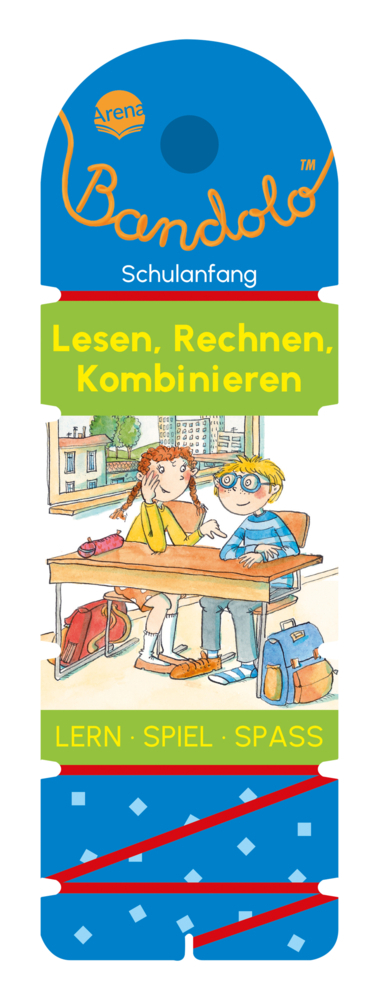 Arena

Bandolo™

Schulanfang

Lesen, Rechnen, Kombinieren

LERN · SPIEL · SPASS